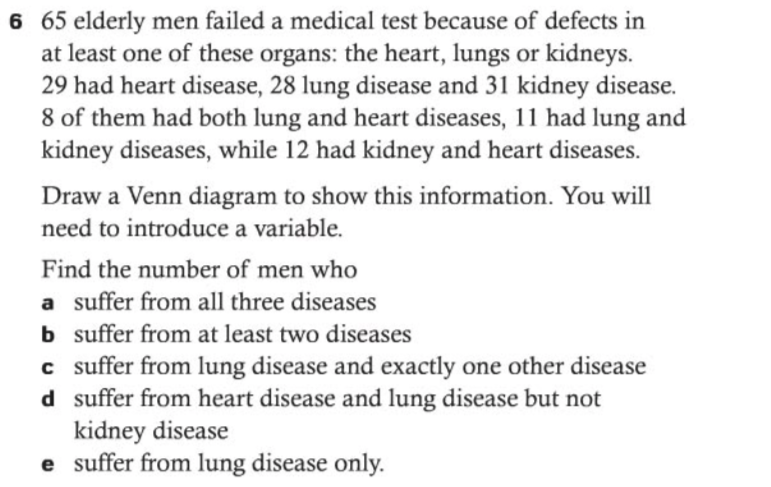 6 65 elderly men failed a medical test because of defects in at least one of these organs: the heart, lungs or kidneys. 29 had heart disease, 28 lung disease and 31 kidney disease. 8 of them had both lung and heart diseases, 11 had lung and kidney diseases, while 12 had kidney and heart diseases.

Draw a Venn diagram to show this information. You will need to introduce a variable.

Find the number of men who
a suffer from all three diseases
b suffer from at least two diseases
c suffer from lung disease and exactly one other disease
d suffer from heart disease and lung disease but not kidney disease
e suffer from lung disease only.